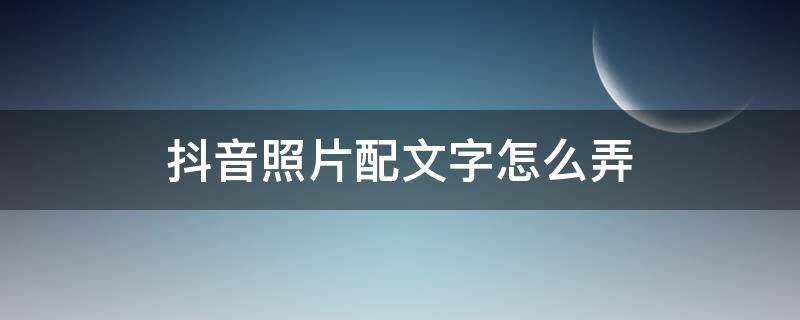 抖音照片配文字怎么弄